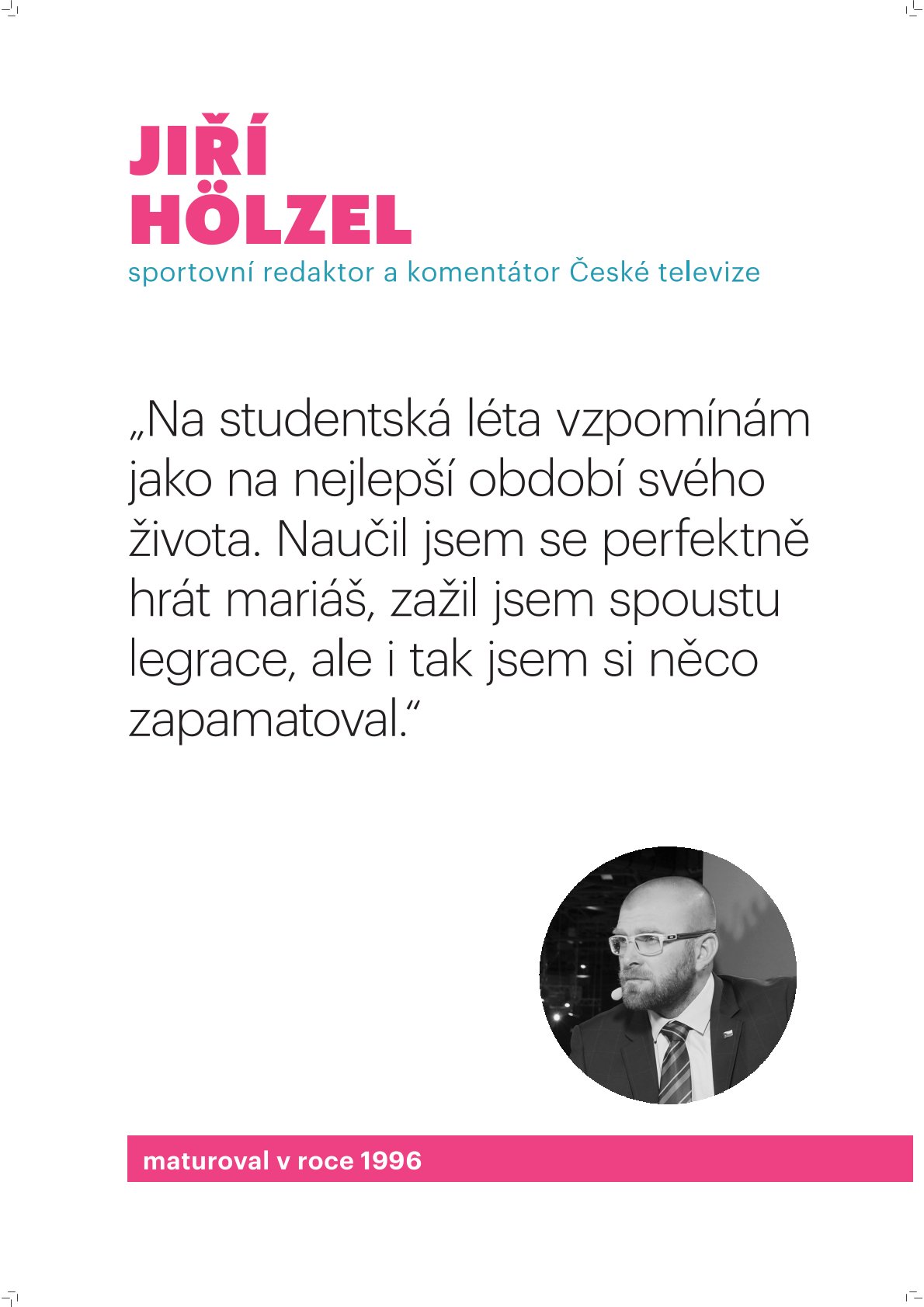 JIŘÍ
HÖLZEL
sportovní redaktor a komentátor České televize

„Na studentská léta vzpomínám jako na nejlepší období svého života. Naučil jsem se perfektně hrát mariáš, zažil jsem spoustu legrace, ale i tak jsem si něco zapamatoval.“

maturoval v roce 1996